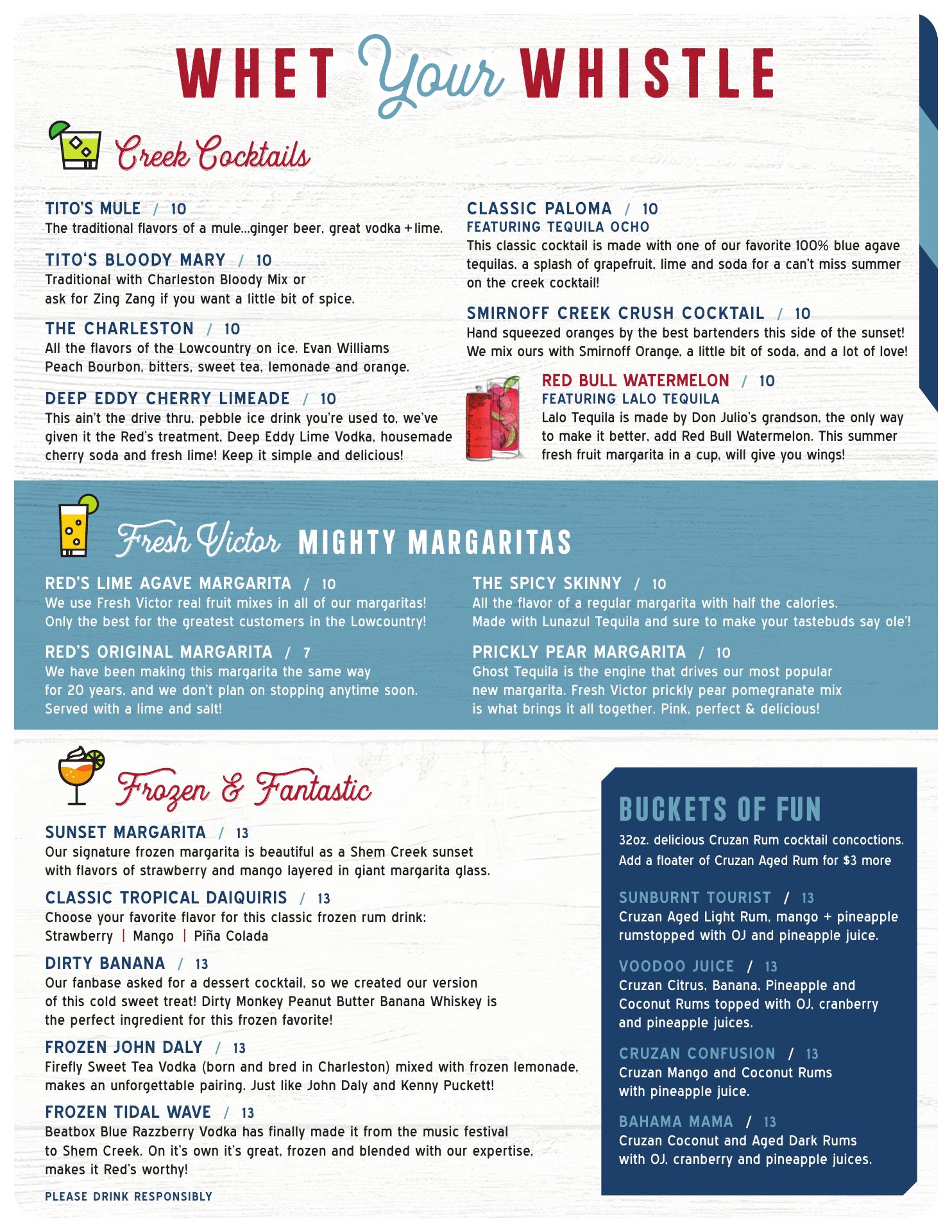 WHET Your WHISTLE

Creek Cocktails

TITO'S MULE / 10
The traditional flavors of a mule...ginger beer, great vodka + lime.

TITO'S BLOODY MARY / 10
Traditional with Charleston Bloody Mix or ask for Zing Zang if you want a little bit of spice.

THE CHARLESTON / 10
All the flavors of the Lowcountry on ice. Evan Williams Peach Bourbon, bitters, sweet tea, lemonade and orange.

DEEP EDDY CHERRY LIMEADE / 10
This ain't the drive thru, pebble ice drink you're used to, we've given it the Red's treatment, Deep Eddy Lime Vodka, housemade cherry soda and fresh lime! Keep it simple and delicious!

CLASSIC PALOMA / 10
FEATURING TEQUILA OCHO
This classic cocktail is made with one of our favorite 100% blue agave tequilas, a splash of grapefruit, lime and soda for a can't miss summer on the creek cocktail!

SMIRNOFF CREEK CRUSH COCKTAIL / 10
Hand squeezed oranges by the best bartenders this side of the sunset! We mix ours with Smirnoff Orange, a little bit of soda, and a lot of love!

RED BULL WATERMELON / 10
FEATURING LALO TEQUILA
Lalo Tequila is made by Don Julio's grandson, the only way to make it better, add Red Bull Watermelon. This summer fresh fruit margarita in a cup, will give you wings!

Fresh Victor MIGHTY MARGARITAS

RED'S LIME AGAVE MARGARITA / 10
We use Fresh Victor real fruit mixes in all of our margaritas! Only the best for the greatest customers in the Lowcountry!

RED'S ORIGINAL MARGARITA / 7
We have been making this margarita the same way for 20 years, and we don't plan on stopping anytime soon. Served with a lime and salt!

THE SPICY SKINNY / 10
All the flavor of a regular margarita with half the calories. Made with Lunazul Tequila and sure to make your tastebuds say ole'!

PRICKLY PEAR MARGARITA / 10
Ghost Tequila is the engine that drives our most popular new margarita. Fresh Victor prickly pear pomegranate mix is what brings it all together. Pink, perfect & delicious!

Frozen & Fantastic

SUNSET MARGARITA / 13
Our signature frozen margarita is beautiful as a Shem Creek sunset with flavors of strawberry and mango layered in giant margarita glass.

CLASSIC TROPICAL DAIQUIRIS / 13
Choose your favorite flavor for this classic frozen rum drink:
Strawberry | Mango | Piña Colada

DIRTY BANANA / 13
Our fanbase asked for a dessert cocktail, so we created our version of this cold sweet treat! Dirty Monkey Peanut Butter Banana Whiskey is the perfect ingredient for this frozen favorite!

FROZEN JOHN DALY / 13
Firefly Sweet Tea Vodka (born and bred in Charleston) mixed with frozen lemonade, makes an unforgettable pairing. Just like John Daly and Kenny Puckett!

FROZEN TIDAL WAVE / 13
Beatbox Blue Razzberry Vodka has finally made it from the music festival to Shem Creek. On it's own it's great, frozen and blended with our expertise, makes it Red's worthy!

PLEASE DRINK RESPONSIBLY

BUCKETS OF FUN
32oz. delicious Cruzan Rum cocktail concoctions.
Add a floater of Cruzan Aged Rum for $3 more

SUNBURNT TOURIST / 13
Cruzan Aged Light Rum, mango + pineapple rumstopped with OJ and pineapple juice.

VOODOO JUICE / 13
Cruzan Citrus, Banana, Pineapple and Coconut Rums topped with OJ, cranberry and pineapple juices.

CRUZAN CONFUSION / 13
Cruzan Mango and Coconut Rums with pineapple juice.

BAHAMA MAMA / 13
Cruzan Coconut and Aged Dark Rums with OJ, cranberry and pineapple juices.